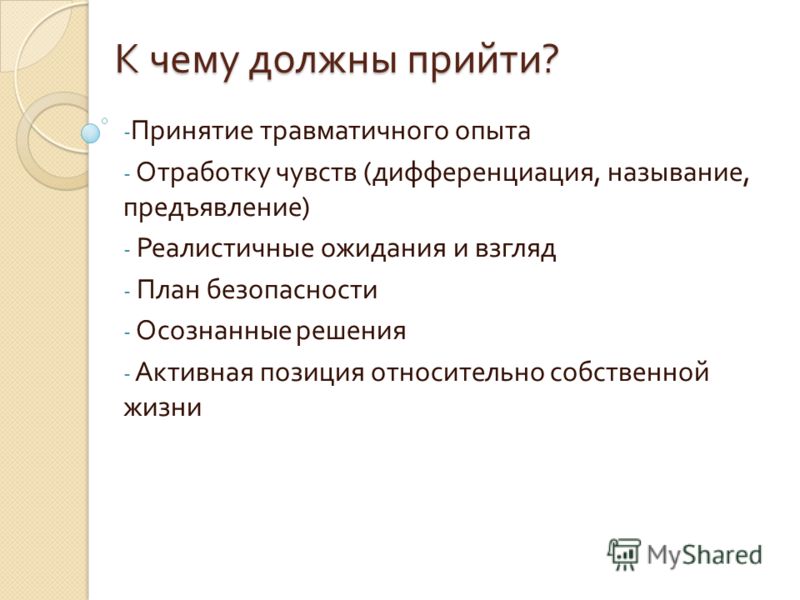 К чему должны прийти?

-Принятие травматичного опыта

- Отработку чувств (дифференциация, называние, предъявление)

- Реалистичные ожидания и взгляд

- План безопасности

- Осознанные решения

- Активная позиция относительно собственной жизни

MyShared